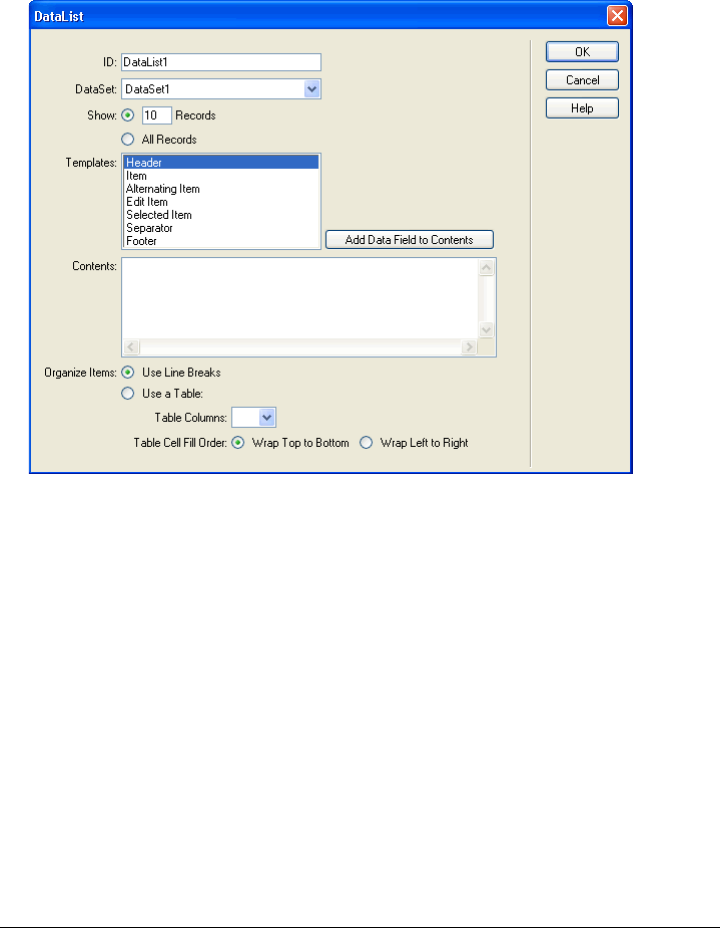 DataList

ID: DataList1

DataSet: DataSet1

Show: 10 Records

All Records

Templates: Header
Item
Alternating Item
Edit Item
Selected Item
Separator
Footer

Add Data Field to Contents

Contents:

Organize Items: Use Line Breaks

Use a Table:

Table Columns:

Table Cell Fill Order: Wrap Top to Bottom Wrap Left to Right

OK

Cancel

Help